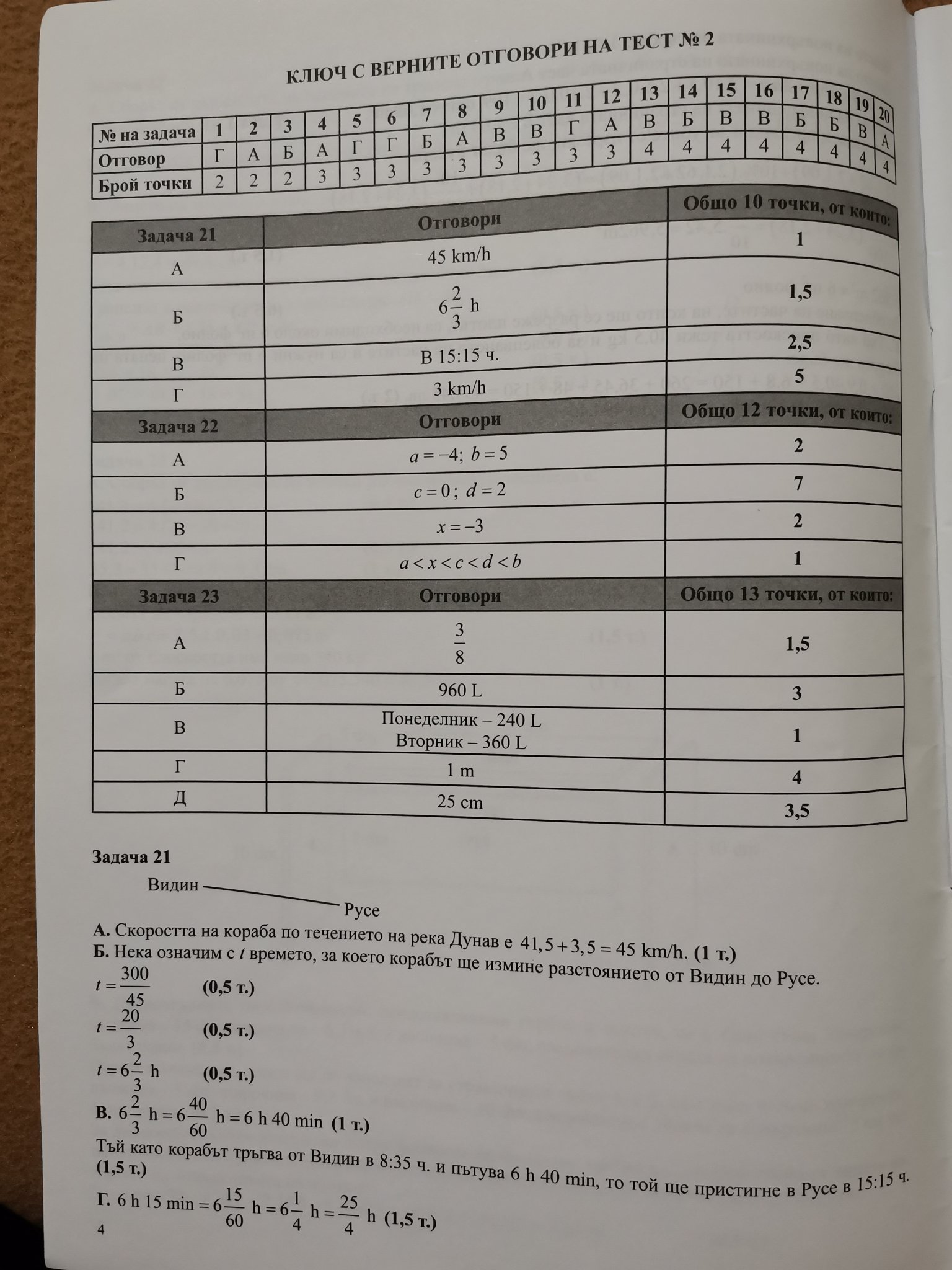 КЛЮЧ С ВЕРНИТЕ ОТГОВОРИ НА ТЕСТ № 2

| № на задача | 1 | 2 | 3 | 4 | 5 | 6 | 7 | 8 | 9 | 10 | 11 | 12 | 13 | 14 | 15 | 16 | 17 | 18 | 19 | 20 |
|---|---|---|---|---|---|---|---|---|---|---|---|---|---|---|---|---|---|---|---|---|
| Отговор | Г | А | Б | А | Г | Г | Б | А | В | В | Г | А | В | Б | В | В | Б | Б | В | А |
| Брой точки | 2 | 2 | 2 | 3 | 3 | 3 | 3 | 3 | 3 | 3 | 3 | 3 | 4 | 4 | 4 | 4 | 4 | 4 | 4 | 4 |

| Задача 21 | Отговори | Общо 10 точки, от които: |
|---|---|---|
| А | 45 km/h | 1 |
| Б | $6\frac{2}{3}$ h | 1,5 |
| В | В 15:15 ч. | 2,5 |
| Г | 3 km/h | 5 |
| Задача 22 | Отговори | Общо 12 точки, от които: |
| А | $a=-4;\ b=5$ | 2 |
| Б | $c=0;\ d=2$ | 7 |
| В | $x=-3$ | 2 |
| Г | $a<x<c<d<b$ | 1 |
| Задача 23 | Отговори | Общо 13 точки, от които: |
| А | $\frac{3}{8}$ | 1,5 |
| Б | 960 L | 3 |
| В | Понеделник – 240 L Вторник – 360 L | 1 |
| Г | 1 m | 4 |
| Д | 25 cm | 3,5 |

Задача 21

Видин
Русе

А. Скоростта на кораба по течението на река Дунав е $41,5+3,5=45$ km/h. (1 т.)
Б. Нека означим с $t$ времето, за което корабът ще измине разстоянието от Видин до Русе.
$t=\frac{300}{45}$ (0,5 т.)
$t=\frac{20}{3}$ (0,5 т.)
$t=6\frac{2}{3}$ h (0,5 т.)
В. $6\frac{2}{3}$ h $=6\frac{40}{60}$ h $=6$ h 40 min (1 т.)
Тъй като корабът тръгва от Видин в 8:35 ч. и пътува 6 h 40 min, то той ще пристигне в Русе в 15:15 ч. (1,5 т.)
Г. 6 h 15 min $=6\frac{15}{60}$ h $=6\frac{1}{4}$ h $=\frac{25}{4}$ h (1,5 т.)

4